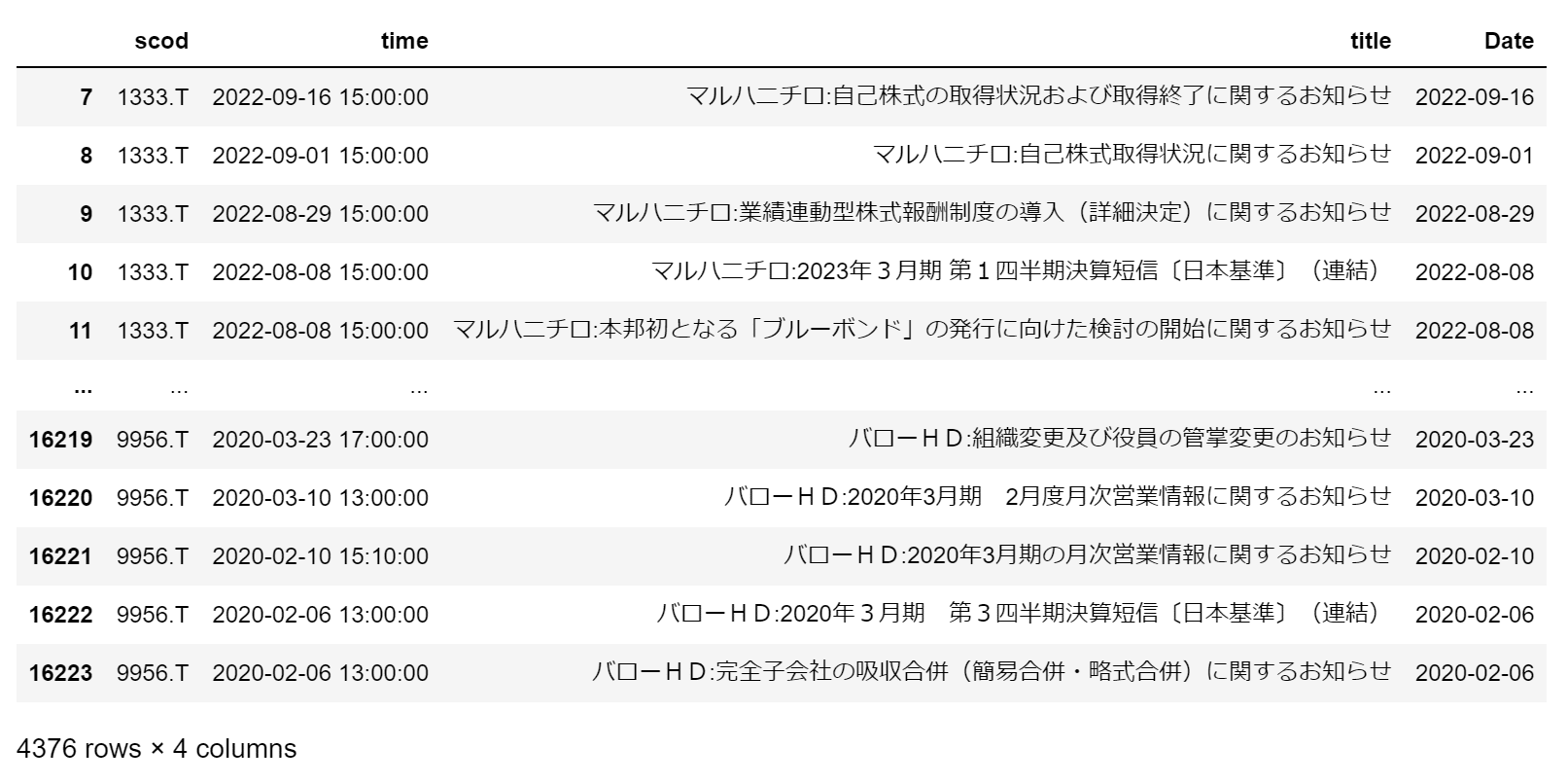 |  | scod | time | title | Date |
|---|---|---|---|---|
| 7 | 1333.T | 2022-09-16 15:00:00 | マルハニチロ:自己株式の取得状況および取得終了に関するお知らせ | 2022-09-16 |
| 8 | 1333.T | 2022-09-01 15:00:00 | マルハニチロ:自己株式取得状況に関するお知らせ | 2022-09-01 |
| 9 | 1333.T | 2022-08-29 15:00:00 | マルハニチロ:業績連動型株式報酬制度の導入（詳細決定）に関するお知らせ | 2022-08-29 |
| 10 | 1333.T | 2022-08-08 15:00:00 | マルハニチロ:2023年３月期 第１四半期決算短信〔日本基準〕（連結） | 2022-08-08 |
| 11 | 1333.T | 2022-08-08 15:00:00 | マルハニチロ:本邦初となる「ブルーボンド」の発行に向けた検討の開始に関するお知らせ | 2022-08-08 |
| ... | ... | ... | ... | ... |
| 16219 | 9956.T | 2020-03-23 17:00:00 | バローＨＤ:組織変更及び役員の管掌変更のお知らせ | 2020-03-23 |
| 16220 | 9956.T | 2020-03-10 13:00:00 | バローＨＤ:2020年3月期　2月度月次営業情報に関するお知らせ | 2020-03-10 |
| 16221 | 9956.T | 2020-02-10 15:10:00 | バローＨＤ:2020年3月期の月次営業情報に関するお知らせ | 2020-02-10 |
| 16222 | 9956.T | 2020-02-06 13:00:00 | バローＨＤ:2020年３月期　第３四半期決算短信〔日本基準〕（連結） | 2020-02-06 |
| 16223 | 9956.T | 2020-02-06 13:00:00 | バローＨＤ:完全子会社の吸収合併（簡易合併・略式合併）に関するお知らせ | 2020-02-06 |

4376 rows × 4 columns